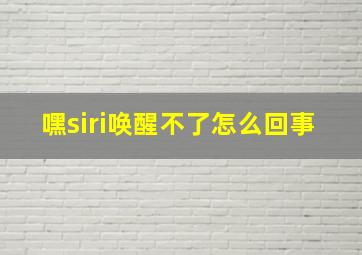 嘿siri唤醒不了怎么回事